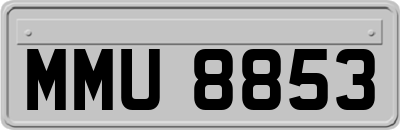 MMU 8853